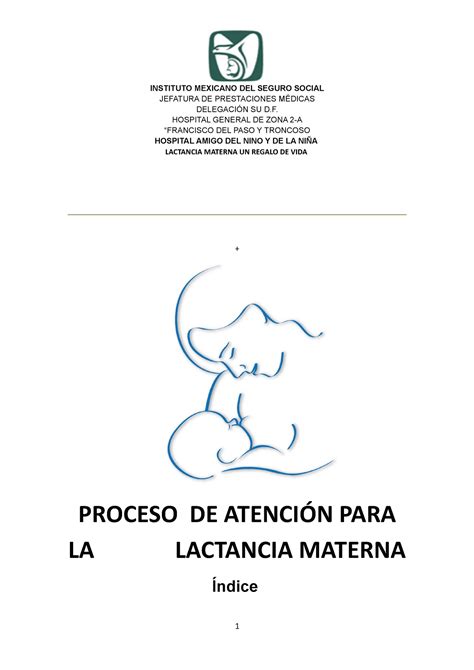 INSTITUTO MEXICANO DEL SEGURO SOCIAL
JEFATURA DE PRESTACIONES MÉDICAS
DELEGACIÓN SU D.F.
HOSPITAL GENERAL DE ZONA 2-A
"FRANCISCO DEL PASO Y TRONCOSO
HOSPITAL AMIGO DEL NINO Y DE LA NIÑA
LACTANCIA MATERNA UN REGALO DE VIDA

+

PROCESO DE ATENCIÓN PARA LA LACTANCIA MATERNA

Índice

1